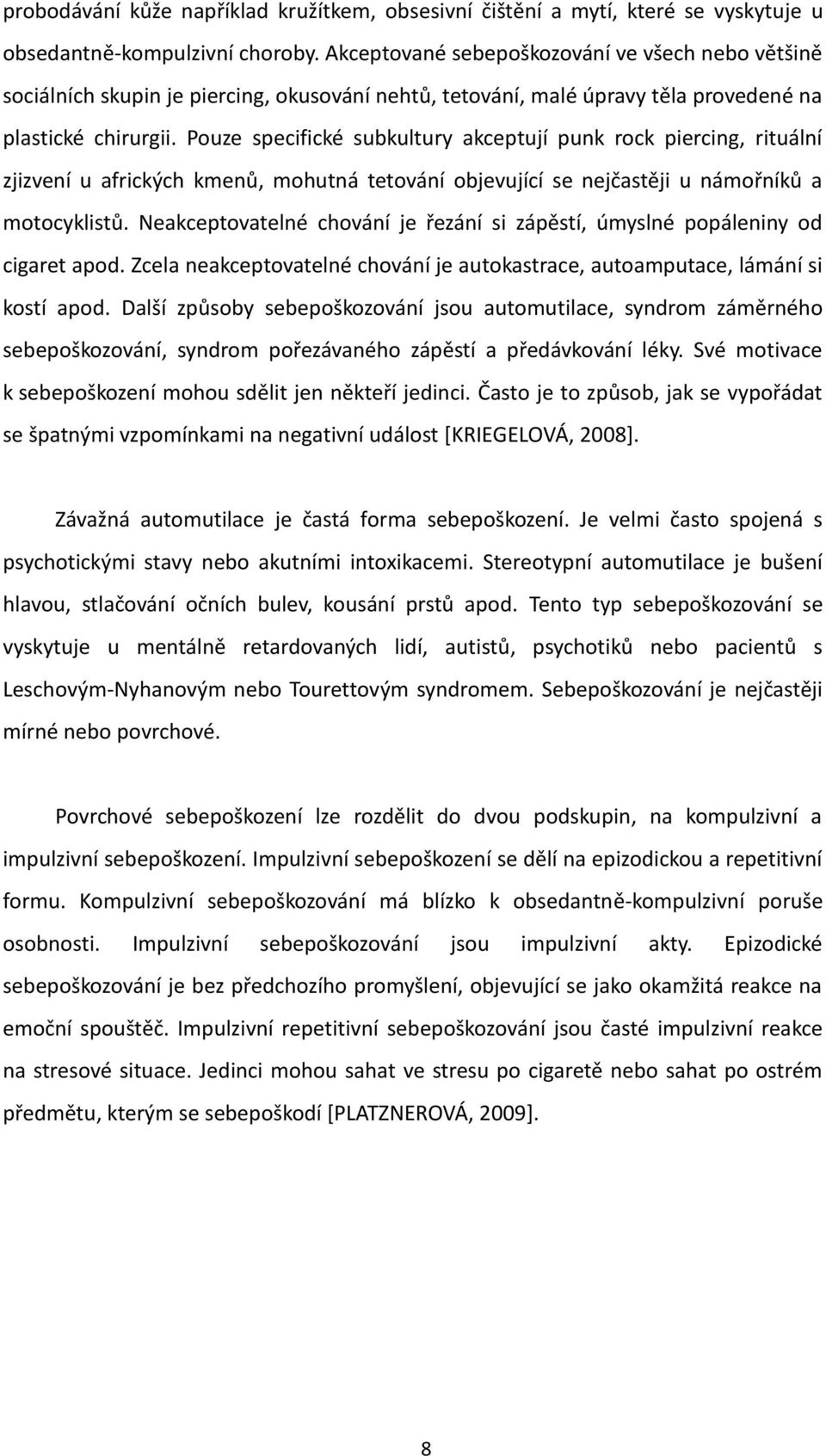 probodávání kůže například kružítkem, obsesivní čištění a mytí, které se vyskytuje u obsedantně-kompulzivní choroby. Akceptované sebepoškozování ve všech nebo většině sociálních skupin je piercing, okusování nehtů, tetování, malé úpravy těla provedené na plastické chirurgii. Pouze specifické subkultury akceptují punk rock piercing, rituální zjizvení u afrických kmenů, mohutná tetování objevující se nejčastěji u námořníků a motocyklistů. Neakceptovatelné chování je řezání si zápěstí, úmyslné popáleniny od cigaret apod. Zcela neakceptovatelné chování je autokastrace, autoamputace, lámání si kostí apod. Další způsoby sebepoškozování jsou automutilace, syndrom záměrného sebepoškozování, syndrom pořezávaného zápěstí a předávkování léky. Své motivace k sebepoškození mohou sdělit jen někteří jedinci. Často je to způsob, jak se vypořádat se špatnými vzpomínkami na negativní událost [KRIEGELOVÁ, 2008].

Závažná automutilace je častá forma sebepoškození. Je velmi často spojená s psychotickými stavy nebo akutními intoxikacemi. Stereotypní automutilace je bušení hlavou, stlačování očních bulev, kousání prstů apod. Tento typ sebepoškozování se vyskytuje u mentálně retardovaných lidí, autistů, psychotiků nebo pacientů s Leschovým-Nyhanovým nebo Tourettovým syndromem. Sebepoškozování je nejčastěji mírné nebo povrchové.

Povrchové sebepoškození lze rozdělit do dvou podskupin, na kompulzivní a impulzivní sebepoškození. Impulzivní sebepoškození se dělí na epizodickou a repetitivní formu. Kompulzivní sebepoškozování má blízko k obsedantně-kompulzivní poruše osobnosti. Impulzivní sebepoškozování jsou impulzivní akty. Epizodické sebepoškozování je bez předchozího promyšlení, objevující se jako okamžitá reakce na emoční spouštěč. Impulzivní repetitivní sebepoškozování jsou časté impulzivní reakce na stresové situace. Jedinci mohou sahat ve stresu po cigaretě nebo sahat po ostrém předmětu, kterým se sebepoškodí [PLATZNEROVÁ, 2009].

8